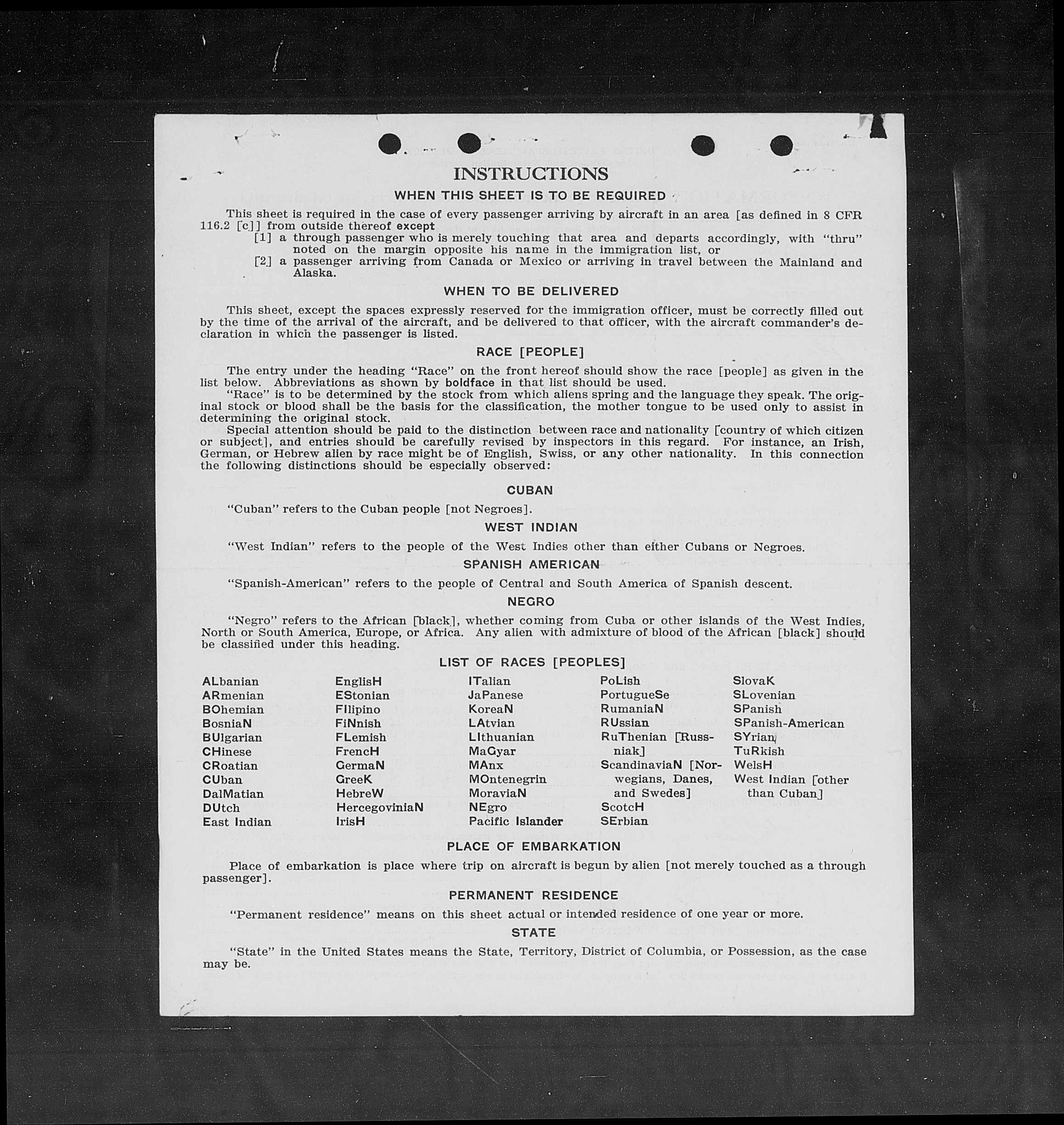 INSTRUCTIONS

WHEN THIS SHEET IS TO BE REQUIRED

This sheet is required in the case of every passenger arriving by aircraft in an area [as defined in 8 CFR 116.2 [c]] from outside thereof except
[1] a through passenger who is merely touching that area and departs accordingly, with "thru" noted on the margin opposite his name in the immigration list, or
[2] a passenger arriving from Canada or Mexico or arriving in travel between the Mainland and Alaska.

WHEN TO BE DELIVERED

This sheet, except the spaces expressly reserved for the immigration officer, must be correctly filled out by the time of the arrival of the aircraft, and be delivered to that officer, with the aircraft commander's declaration in which the passenger is listed.

RACE [PEOPLE]

The entry under the heading "Race" on the front hereof should show the race [people] as given in the list below. Abbreviations as shown by boldface in that list should be used.
"Race" is to be determined by the stock from which aliens spring and the language they speak. The original stock or blood shall be the basis for the classification, the mother tongue to be used only to assist in determining the original stock.
Special attention should be paid to the distinction between race and nationality [country of which citizen or subject], and entries should be carefully revised by inspectors in this regard. For instance, an Irish, German, or Hebrew alien by race might be of English, Swiss, or any other nationality. In this connection the following distinctions should be especially observed:

CUBAN

"Cuban" refers to the Cuban people [not Negroes].

WEST INDIAN

"West Indian" refers to the people of the West Indies other than either Cubans or Negroes.

SPANISH AMERICAN

"Spanish-American" refers to the people of Central and South America of Spanish descent.

NEGRO

"Negro" refers to the African [black], whether coming from Cuba or other islands of the West Indies, North or South America, Europe, or Africa. Any alien with admixture of blood of the African [black] should be classified under this heading.

LIST OF RACES [PEOPLES]

ALbanian
ARmenian
BOhemian
BosniaN
BUlgarian
CHinese
CRoatian
CUban
DalMatian
DUtch
East Indian

EnglisH
EStonian
FIlipino
FiNnish
FLemish
FrencH
GermaN
GreeK
HebreW
HercegoviniaN
IrisH

ITalian
JaPanese
KoreaN
LAtvian
LIthuanian
MaGyar
MAnx
MOntenegrin
MoraviaN
NEgro
Pacific Islander

PoLish
PortugueSe
RumaniaN
RUssian
RuThenian [Russniak]
ScandinaviaN [Norwegians, Danes, and Swedes]
ScotcH
SErbian

SlovaK
SLovenian
SPanish
SPanish-American
SYrian
TuRkish
WelsH
West Indian [other than Cuban]

PLACE OF EMBARKATION

Place of embarkation is place where trip on aircraft is begun by alien [not merely touched as a through passenger].

PERMANENT RESIDENCE

"Permanent residence" means on this sheet actual or intended residence of one year or more.

STATE

"State" in the United States means the State, Territory, District of Columbia, or Possession, as the case may be.